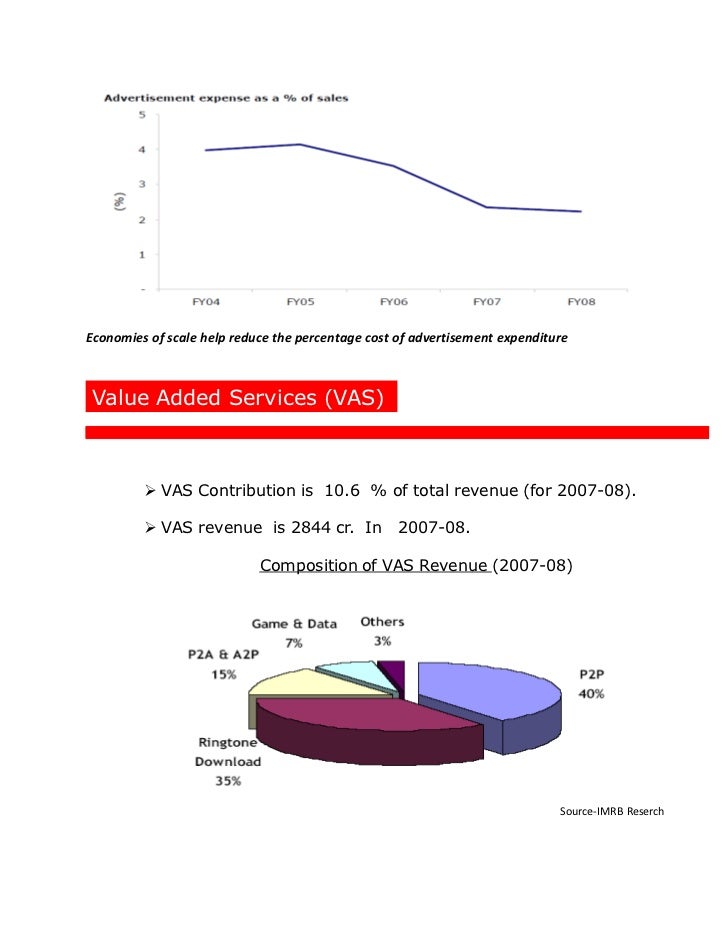 Advertisement expense as a % of sales

5
4
3
2
1
-

(%)

FY04 FY05 FY06 FY07 FY08

Economies of scale help reduce the percentage cost of advertisement expenditure

Value Added Services (VAS)

➢ VAS Contribution is 10.6 % of total revenue (for 2007-08).

➢ VAS revenue is 2844 cr. In 2007-08.

Composition of VAS Revenue (2007-08)

Game & Data 7%

Others 3%

P2A & A2P 15%

P2P 40%

Ringtone Download 35%

Source-IMRB Reserch